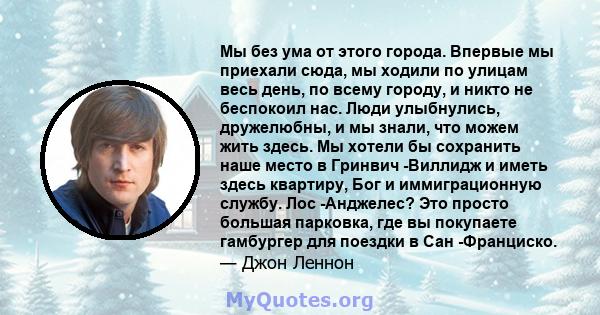 Мы без ума от этого города. Впервые мы приехали сюда, мы ходили по улицам весь день, по всему городу, и никто не беспокоил нас. Люди улыбнулись, дружелюбны, и мы знали, что можем жить здесь. Мы хотели бы сохранить наше место в Гринвич -Виллидж и иметь здесь квартиру, Бог и иммиграционную службу. Лос -Анджелес? Это просто большая парковка, где вы покупаете гамбургер для поездки в Сан -Франциско.
— Джон Леннон

MyQuotes.org